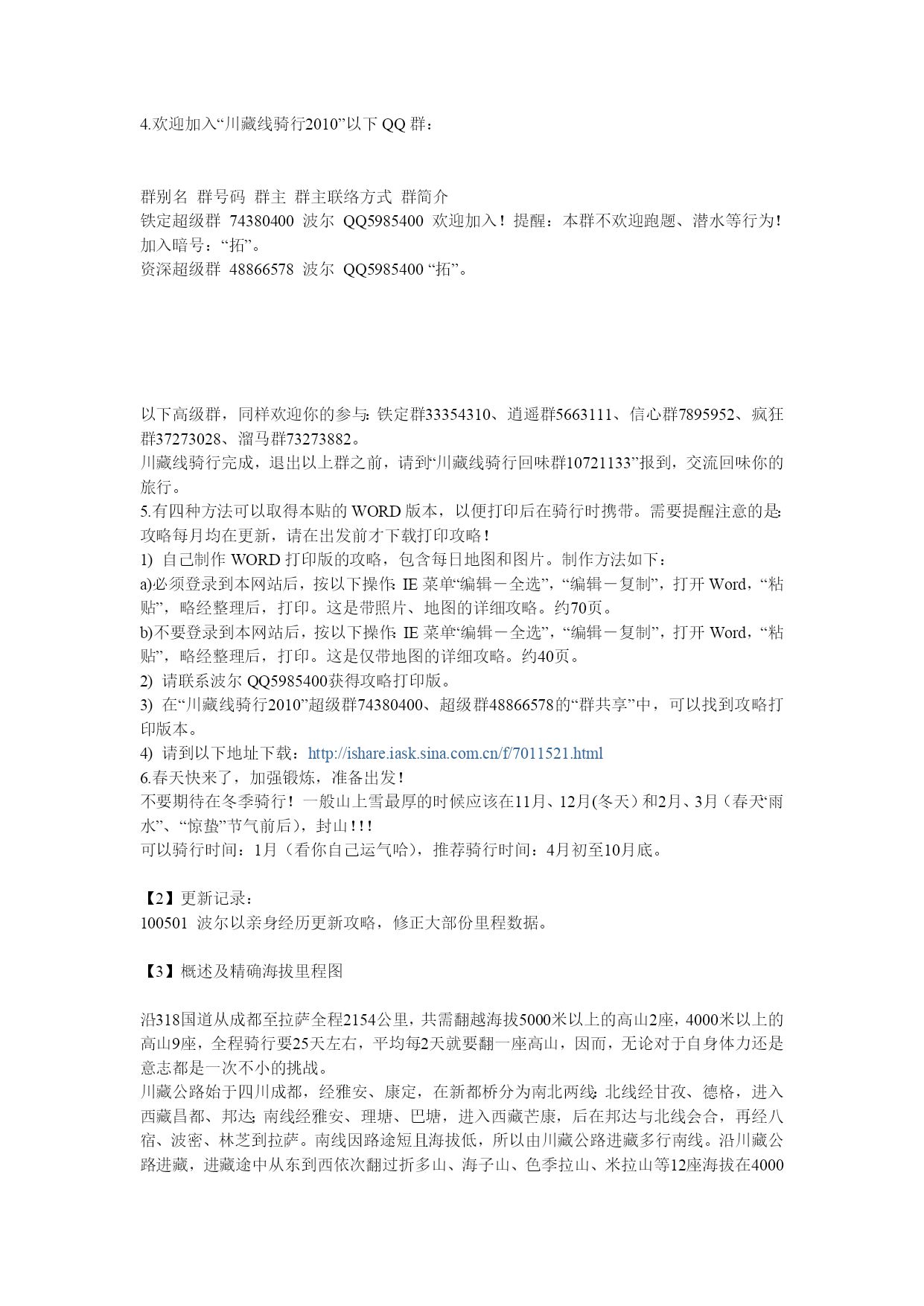 4.欢迎加入“川藏线骑行2010”以下 QQ 群：

群别名 群号码 群主 群主联络方式 群简介
铁定超级群 74380400 波尔 QQ5985400 欢迎加入！提醒：本群不欢迎跑题、潜水等行为！加入暗号：“拓”。
资深超级群 48866578 波尔 QQ5985400 “拓”。

以下高级群，同样欢迎你的参与：铁定群33354310、逍遥群5663111、信心群7895952、疯狂群37273028、溜马群73273882。
川藏线骑行完成，退出以上群之前，请到“川藏线骑行回味群10721133”报到，交流回味你的旅行。
5.有四种方法可以取得本贴的 WORD 版本，以便打印后在骑行时携带。需要提醒注意的是：攻略每月均在更新，请在出发前才下载打印攻略！
1) 自己制作 WORD 打印版的攻略，包含每日地图和图片。制作方法如下：
a)必须登录到本网站后，按以下操作：IE 菜单“编辑－全选”，“编辑－复制”，打开 Word，“粘贴”，略经整理后，打印。这是带照片、地图的详细攻略。约70页。
b)不要登录到本网站后，按以下操作：IE 菜单“编辑－全选”，“编辑－复制”，打开 Word，“粘贴”，略经整理后，打印。这是仅带地图的详细攻略。约40页。
2) 请联系波尔 QQ5985400获得攻略打印版。
3) 在“川藏线骑行2010”超级群74380400、超级群48866578的“群共享”中，可以找到攻略打印版本。
4) 请到以下地址下载：http://ishare.iask.sina.com.cn/f/7011521.html
6.春天快来了，加强锻炼，准备出发！
不要期待在冬季骑行！一般山上雪最厚的时候应该在11月、12月(冬天）和2月、3月（春天“雨水”、“惊蛰”节气前后），封山！！！
可以骑行时间：1月（看你自己运气哈），推荐骑行时间：4月初至10月底。

【2】更新记录：
100501 波尔以亲身经历更新攻略，修正大部份里程数据。

【3】概述及精确海拔里程图

沿318国道从成都至拉萨全程2154公里，共需翻越海拔5000米以上的高山2座，4000米以上的高山9座，全程骑行要25天左右，平均每2天就要翻一座高山，因而，无论对于自身体力还是意志都是一次不小的挑战。
川藏公路始于四川成都，经雅安、康定，在新都桥分为南北两线：北线经甘孜、德格，进入西藏昌都、邦达；南线经雅安、理塘、巴塘，进入西藏芒康，后在邦达与北线会合，再经八宿、波密、林芝到拉萨。南线因路途短且海拔低，所以由川藏公路进藏多行南线。沿川藏公路进藏，进藏途中从东到西依次翻过折多山、海子山、色季拉山、米拉山等12座海拔在4000